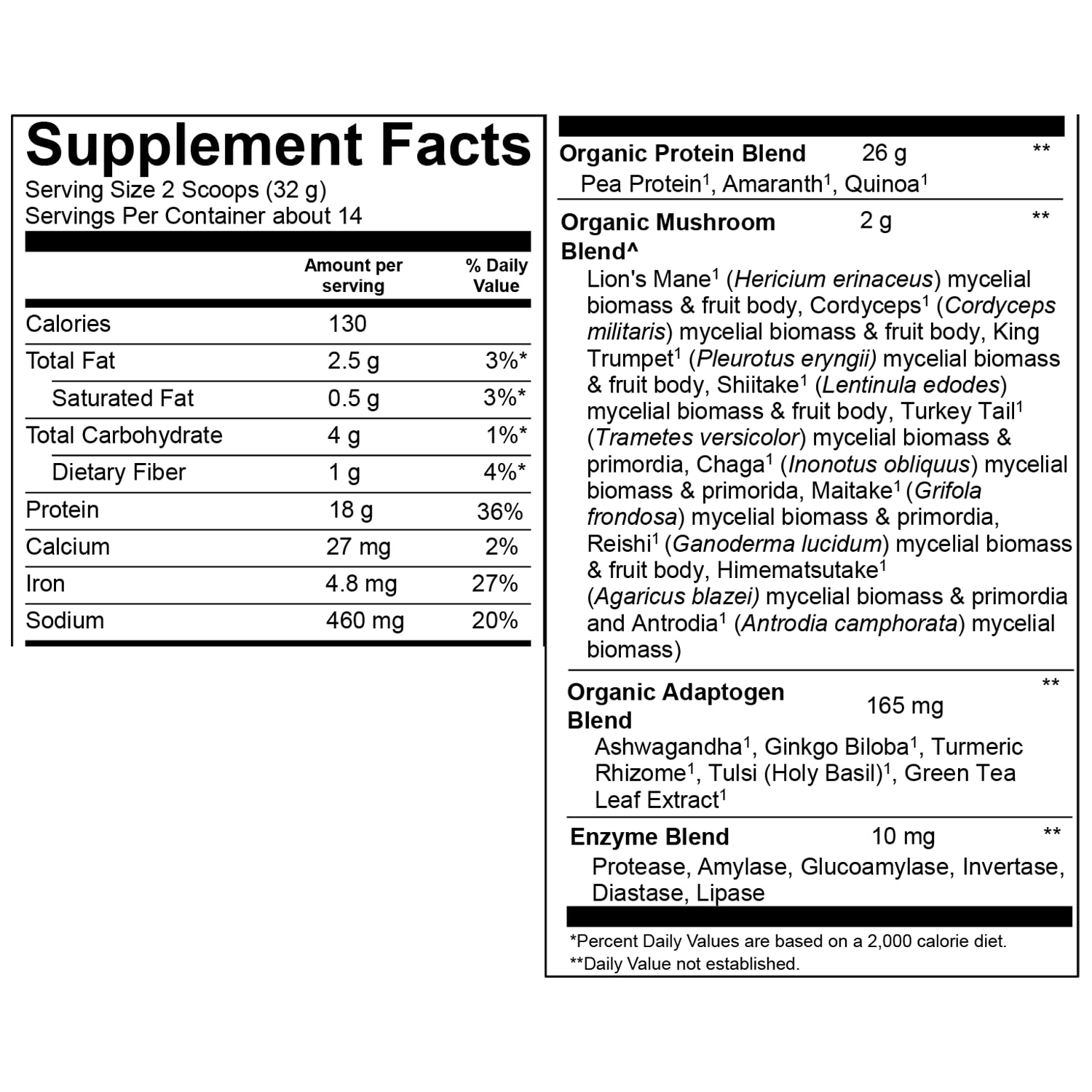 Supplement Facts
Serving Size 2 Scoops (32 g)
Servings Per Container about 14

| | Amount per serving | % Daily Value |
|---|---|---|
| Calories | 130 | |
| Total Fat | 2.5 g | 3%* |
| Saturated Fat | 0.5 g | 3%* |
| Total Carbohydrate | 4 g | 1%* |
| Dietary Fiber | 1 g | 4%* |
| Protein | 18 g | 36% |
| Calcium | 27 mg | 2% |
| Iron | 4.8 mg | 27% |
| Sodium | 460 mg | 20% |

Organic Protein Blend 26 g **
Pea Protein$^{1}$, Amaranth$^{1}$, Quinoa$^{1}$

Organic Mushroom Blend^ 2 g **
Lion's Mane$^{1}$ (Hericium erinaceus) mycelial biomass & fruit body, Cordyceps$^{1}$ (Cordyceps militaris) mycelial biomass & fruit body, King Trumpet$^{1}$ (Pleurotus eryngii) mycelial biomass & fruit body, Shiitake$^{1}$ (Lentinula edodes) mycelial biomass & fruit body, Turkey Tail$^{1}$ (Trametes versicolor) mycelial biomass & primordia, Chaga$^{1}$ (Inonotus obliquus) mycelial biomass & primorida, Maitake$^{1}$ (Grifola frondosa) mycelial biomass & primordia, Reishi$^{1}$ (Ganoderma lucidum) mycelial biomass & fruit body, Himematsutake$^{1}$ (Agaricus blazei) mycelial biomass & primordia and Antrodia$^{1}$ (Antrodia camphorata) mycelial biomass)

Organic Adaptogen Blend 165 mg **
Ashwagandha$^{1}$, Ginkgo Biloba$^{1}$, Turmeric Rhizome$^{1}$, Tulsi (Holy Basil)$^{1}$, Green Tea Leaf Extract$^{1}$

Enzyme Blend 10 mg **
Protease, Amylase, Glucoamylase, Invertase, Diastase, Lipase

*Percent Daily Values are based on a 2,000 calorie diet.
**Daily Value not established.